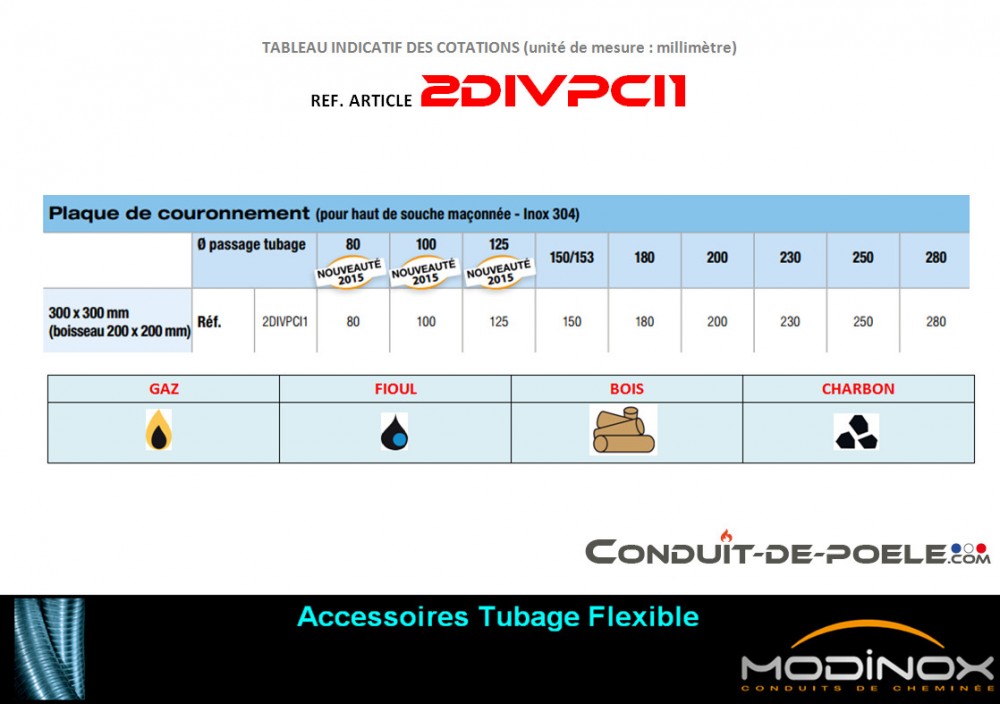 TABLEAU INDICATIF DES COTATIONS (unité de mesure : millimètre)

REF. ARTICLE 2DIVPCI1

Plaque de couronnement (pour haut de souche maçonnée - Inox 304)

| | Ø passage tubage | | 80 NOUVEAUTÉ 2015 | 100 NOUVEAUTÉ 2015 | 125 NOUVEAUTÉ 2015 | 150/153 | 180 | 200 | 230 | 250 | 280 |
|---|---|---|---|---|---|---|---|---|---|---|---|
| 300 x 300 mm (boisseau 200 x 200 mm) | Réf. | 2DIVPCI1 | 80 | 100 | 125 | 150 | 180 | 200 | 230 | 250 | 280 |

| GAZ | FIOUL | BOIS | CHARBON |
|---|---|---|---|
| | | | |

CONDUIT-DE-POELE.COM

Accessoires Tubage Flexible

MODINOX
CONDUITS DE CHEMINÉE